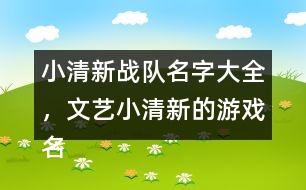 小清新战队名字大全，文艺小清新的游戏名